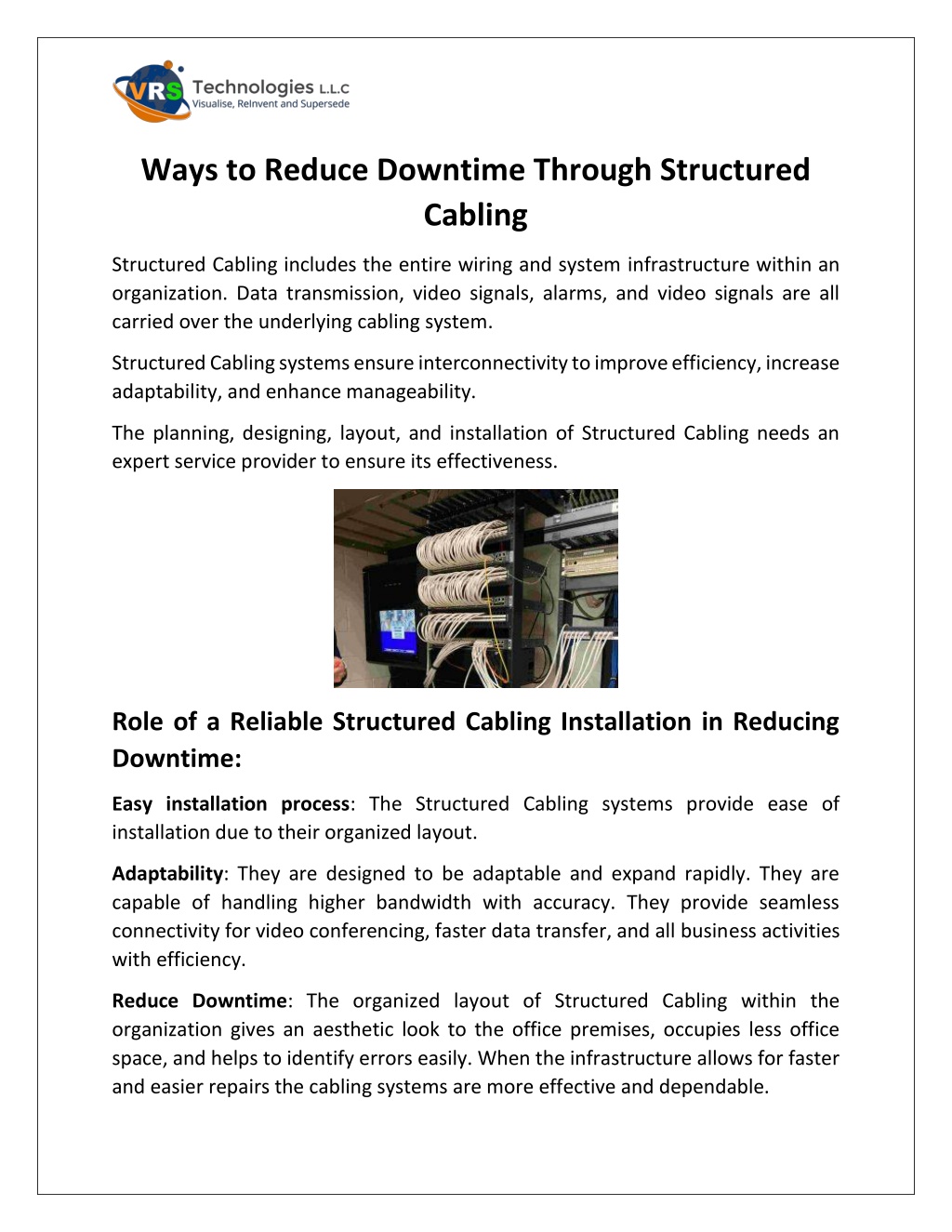 VRS Technologies L.L.C
Visualise, ReInvent and Supersede

Ways to Reduce Downtime Through Structured Cabling

Structured Cabling includes the entire wiring and system infrastructure within an organization. Data transmission, video signals, alarms, and video signals are all carried over the underlying cabling system.

Structured Cabling systems ensure interconnectivity to improve efficiency, increase adaptability, and enhance manageability.

The planning, designing, layout, and installation of Structured Cabling needs an expert service provider to ensure its effectiveness.

Role of a Reliable Structured Cabling Installation in Reducing Downtime:

Easy installation process: The Structured Cabling systems provide ease of installation due to their organized layout.

Adaptability: They are designed to be adaptable and expand rapidly. They are capable of handling higher bandwidth with accuracy. They provide seamless connectivity for video conferencing, faster data transfer, and all business activities with efficiency.

Reduce Downtime: The organized layout of Structured Cabling within the organization gives an aesthetic look to the office premises, occupies less office space, and helps to identify errors easily. When the infrastructure allows for faster and easier repairs the cabling systems are more effective and dependable.